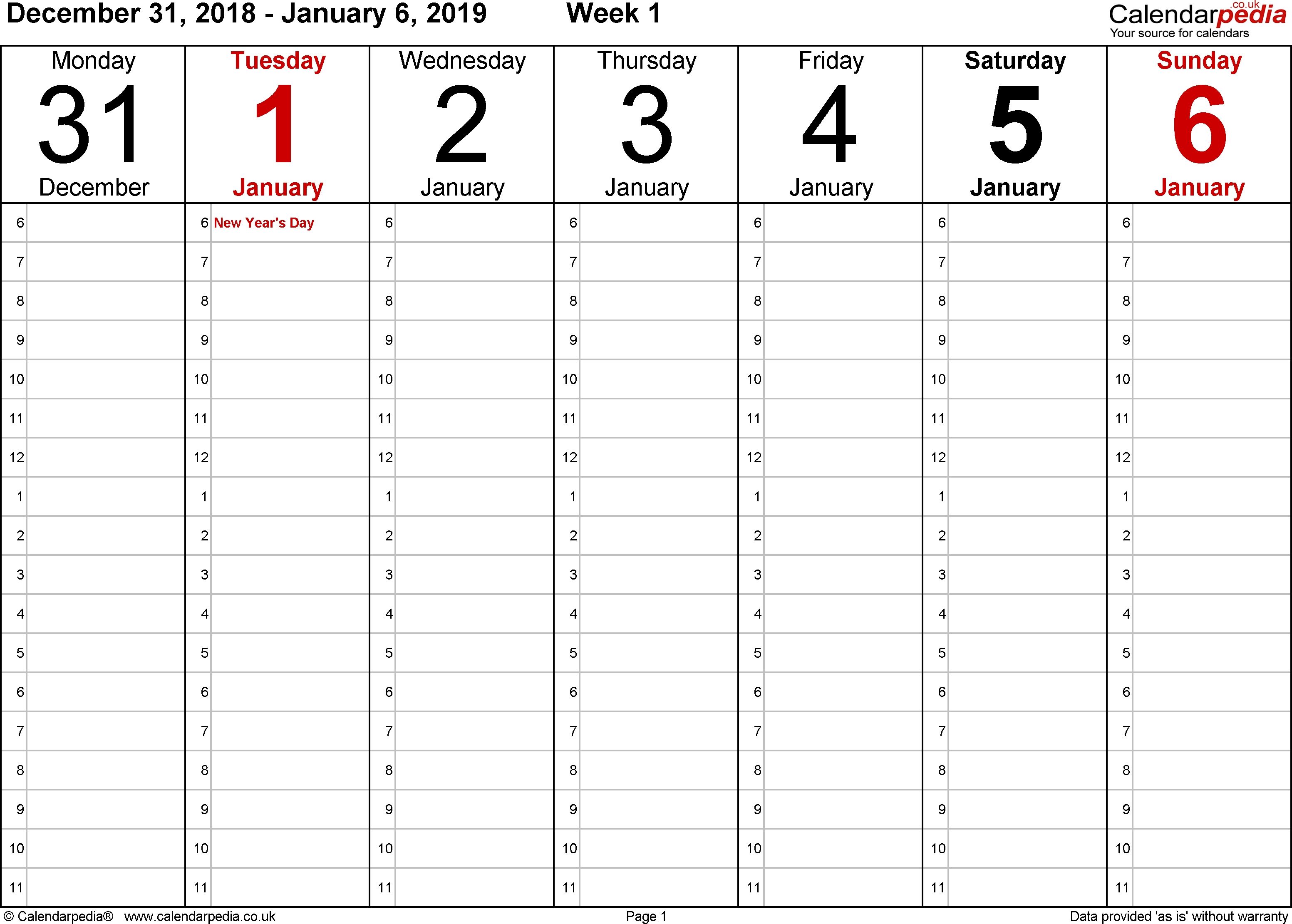 December 31, 2018 - January 6, 2019 Week 1

Calendarpedia .co.uk
Your source for calendars

| Monday 31 December | Tuesday 1 January | Wednesday 2 January | Thursday 3 January | Friday 4 January | Saturday 5 January | Sunday 6 January |
|---|---|---|---|---|---|---|
| 6 | 6 New Year's Day | 6 | 6 | 6 | 6 | 6 |
| 7 | 7 | 7 | 7 | 7 | 7 | 7 |
| 8 | 8 | 8 | 8 | 8 | 8 | 8 |
| 9 | 9 | 9 | 9 | 9 | 9 | 9 |
| 10 | 10 | 10 | 10 | 10 | 10 | 10 |
| 11 | 11 | 11 | 11 | 11 | 11 | 11 |
| 12 | 12 | 12 | 12 | 12 | 12 | 12 |
| 1 | 1 | 1 | 1 | 1 | 1 | 1 |
| 2 | 2 | 2 | 2 | 2 | 2 | 2 |
| 3 | 3 | 3 | 3 | 3 | 3 | 3 |
| 4 | 4 | 4 | 4 | 4 | 4 | 4 |
| 5 | 5 | 5 | 5 | 5 | 5 | 5 |
| 6 | 6 | 6 | 6 | 6 | 6 | 6 |
| 7 | 7 | 7 | 7 | 7 | 7 | 7 |
| 8 | 8 | 8 | 8 | 8 | 8 | 8 |
| 9 | 9 | 9 | 9 | 9 | 9 | 9 |
| 10 | 10 | 10 | 10 | 10 | 10 | 10 |
| 11 | 11 | 11 | 11 | 11 | 11 | 11 |

© Calendarpedia® www.calendarpedia.co.uk Page 1 Data provided 'as is' without warranty